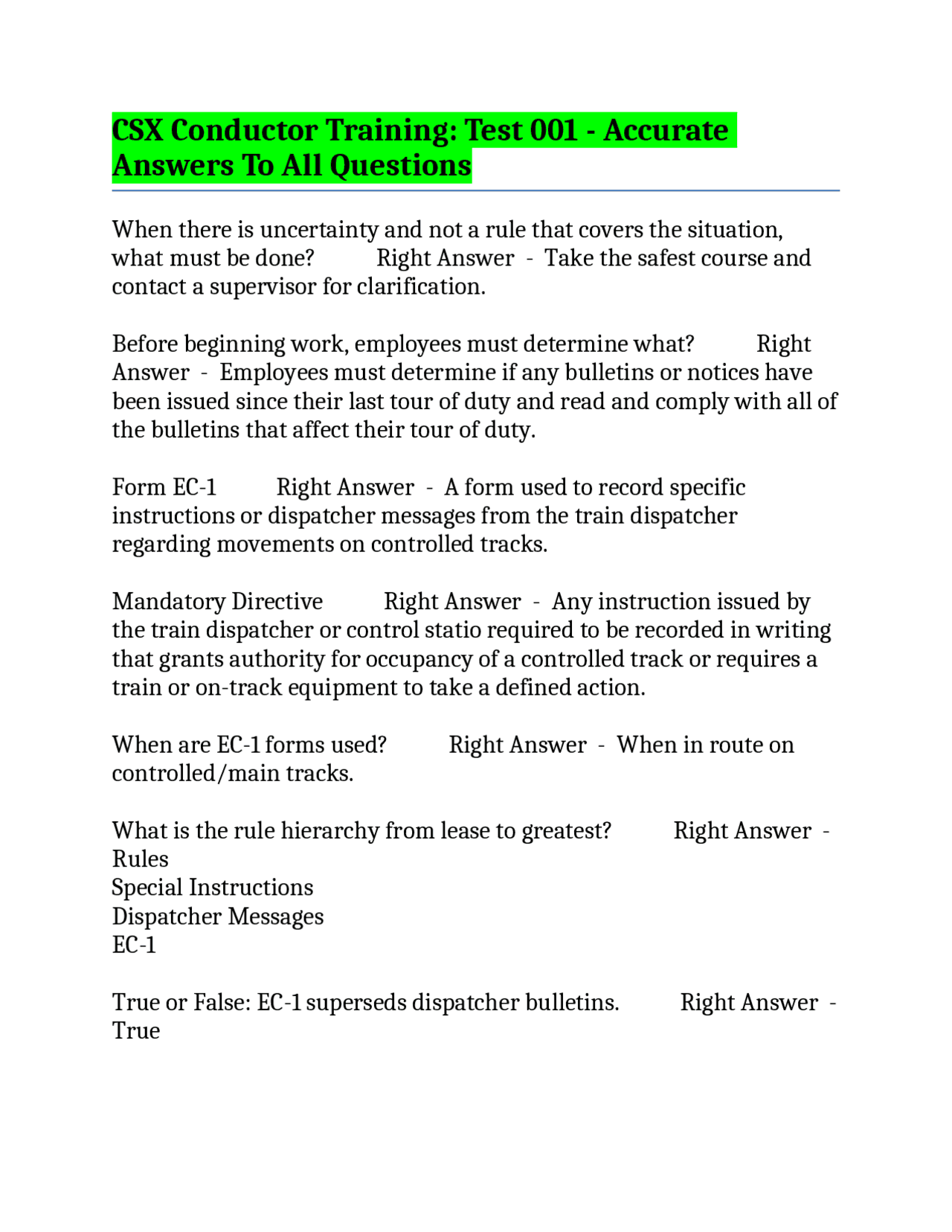 CSX Conductor Training: Test 001 - Accurate Answers To All Questions

When there is uncertainty and not a rule that covers the situation, what must be done? Right Answer - Take the safest course and contact a supervisor for clarification.

Before beginning work, employees must determine what? Right Answer - Employees must determine if any bulletins or notices have been issued since their last tour of duty and read and comply with all of the bulletins that affect their tour of duty.

Form EC-1 Right Answer - A form used to record specific instructions or dispatcher messages from the train dispatcher regarding movements on controlled tracks.

Mandatory Directive Right Answer - Any instruction issued by the train dispatcher or control statio required to be recorded in writing that grants authority for occupancy of a controlled track or requires a train or on-track equipment to take a defined action.

When are EC-1 forms used? Right Answer - When in route on controlled/main tracks.

What is the rule hierarchy from lease to greatest? Right Answer -
Rules
Special Instructions
Dispatcher Messages
EC-1

True or False: EC-1 superseds dispatcher bulletins. Right Answer - True